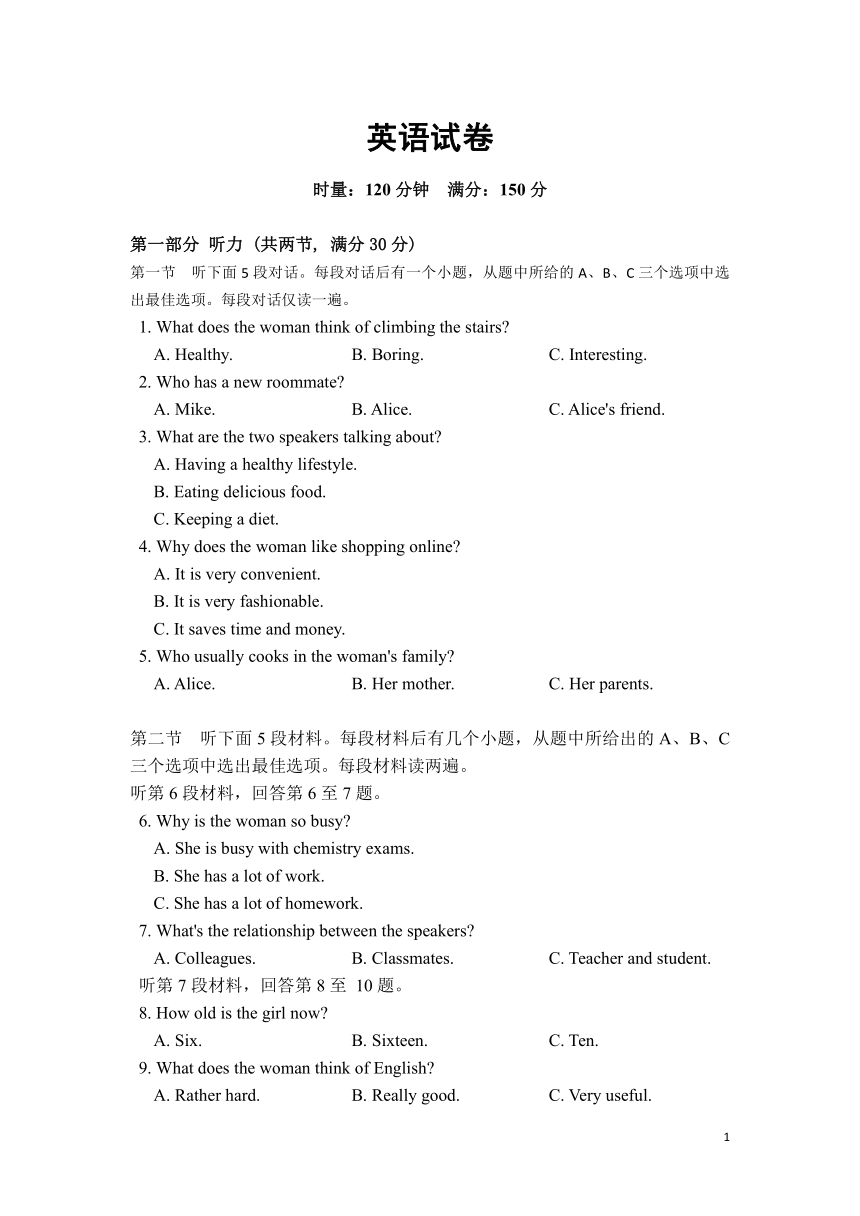 英语试卷

时量：120 分钟　满分：150 分

第一部分 听力（共两节，满分 30 分）
第一节　听下面 5 段对话。每段对话后有一个小题，从题中所给的 A、B、C 三个选项中选出最佳选项。每段对话仅读一遍。

1. What does the woman think of climbing the stairs?
A. Healthy.　B. Boring.　C. Interesting.
2. Who has a new roommate?
A. Mike.　B. Alice.　C. Alice's friend.
3. What are the two speakers talking about?
A. Having a healthy lifestyle.
B. Eating delicious food.
C. Keeping a diet.
4. Why does the woman like shopping online?
A. It is very convenient.
B. It is very fashionable.
C. It saves time and money.
5. Who usually cooks in the woman's family?
A. Alice.　B. Her mother.　C. Her parents.

第二节　听下面 5 段材料。每段材料后有几个小题，从题中所给出的 A、B、C 三个选项中选出最佳选项。每段材料读两遍。
听第 6 段材料，回答第 6 至 7 题。
6. Why is the woman so busy?
A. She is busy with chemistry exams.
B. She has a lot of work.
C. She has a lot of homework.
7. What's the relationship between the speakers?
A. Colleagues.　B. Classmates.　C. Teacher and student.
听第 7 段材料，回答第 8 至 10 题。
8. How old is the girl now?
A. Six.　B. Sixteen.　C. Ten.
9. What does the woman think of English?
A. Rather hard.　B. Really good.　C. Very useful.

1